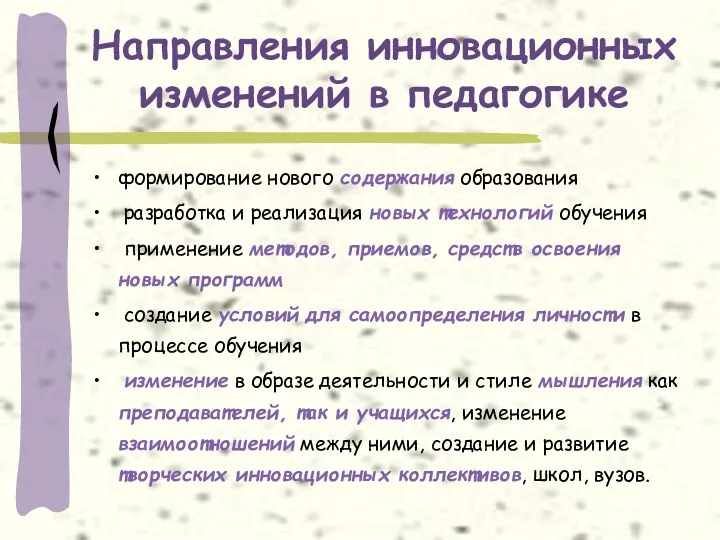 Направления инновационных изменений в педагогике

• формирование нового содержания образования
• разработка и реализация новых технологий обучения
• применение методов, приемов, средств освоения новых программ
• создание условий для самоопределения личности в процессе обучения
• изменение в образе деятельности и стиле мышления как преподавателей, так и учащихся, изменение взаимоотношений между ними, создание и развитие творческих инновационных коллективов, школ, вузов.